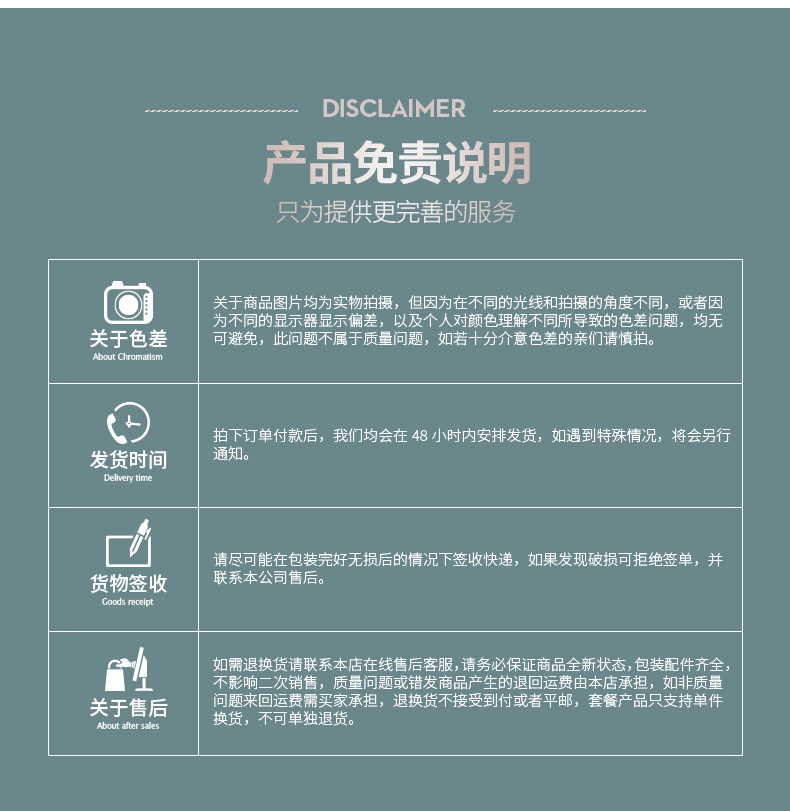 DISCLAIMER

产品免责说明

只为提供更完善的服务

| 关于色差 About Chromatism | 关于商品图片均为实物拍摄，但因为在不同的光线和拍摄的角度不同，或者因为不同的显示器显示偏差，以及个人对颜色理解不同所导致的色差问题，均无可避免，此问题不属于质量问题，如若十分介意色差的亲们请慎拍。 |
|---|---|
| 发货时间 Delivery time | 拍下订单付款后，我们均会在 48 小时内安排发货，如遇到特殊情况，将会另行通知。 |
| 货物签收 Goods receipt | 请尽可能在包装完好无损后的情况下签收快递，如果发现破损可拒绝签单，并联系本公司售后。 |
| 关于售后 About after sales | 如需退换货请联系本店在线售后客服，请务必保证商品全新状态，包装配件齐全，不影响二次销售，质量问题或错发商品产生的退回运费由本店承担，如非质量问题来回运费需买家承担，退换货不接受到付或者平邮，套餐产品只支持单件换货，不可单独退货。 |